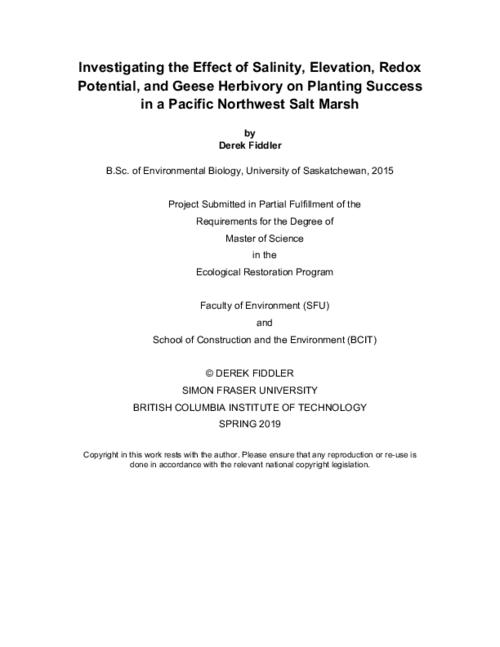 Investigating the Effect of Salinity, Elevation, Redox Potential, and Geese Herbivory on Planting Success in a Pacific Northwest Salt Marsh

by
Derek Fiddler

B.Sc. of Environmental Biology, University of Saskatchewan, 2015

Project Submitted in Partial Fulfillment of the
Requirements for the Degree of
Master of Science
in the
Ecological Restoration Program

Faculty of Environment (SFU)
and
School of Construction and the Environment (BCIT)

© DEREK FIDDLER
SIMON FRASER UNIVERSITY
BRITISH COLUMBIA INSTITUTE OF TECHNOLOGY
SPRING 2019

Copyright in this work rests with the author. Please ensure that any reproduction or re-use is done in accordance with the relevant national copyright legislation.